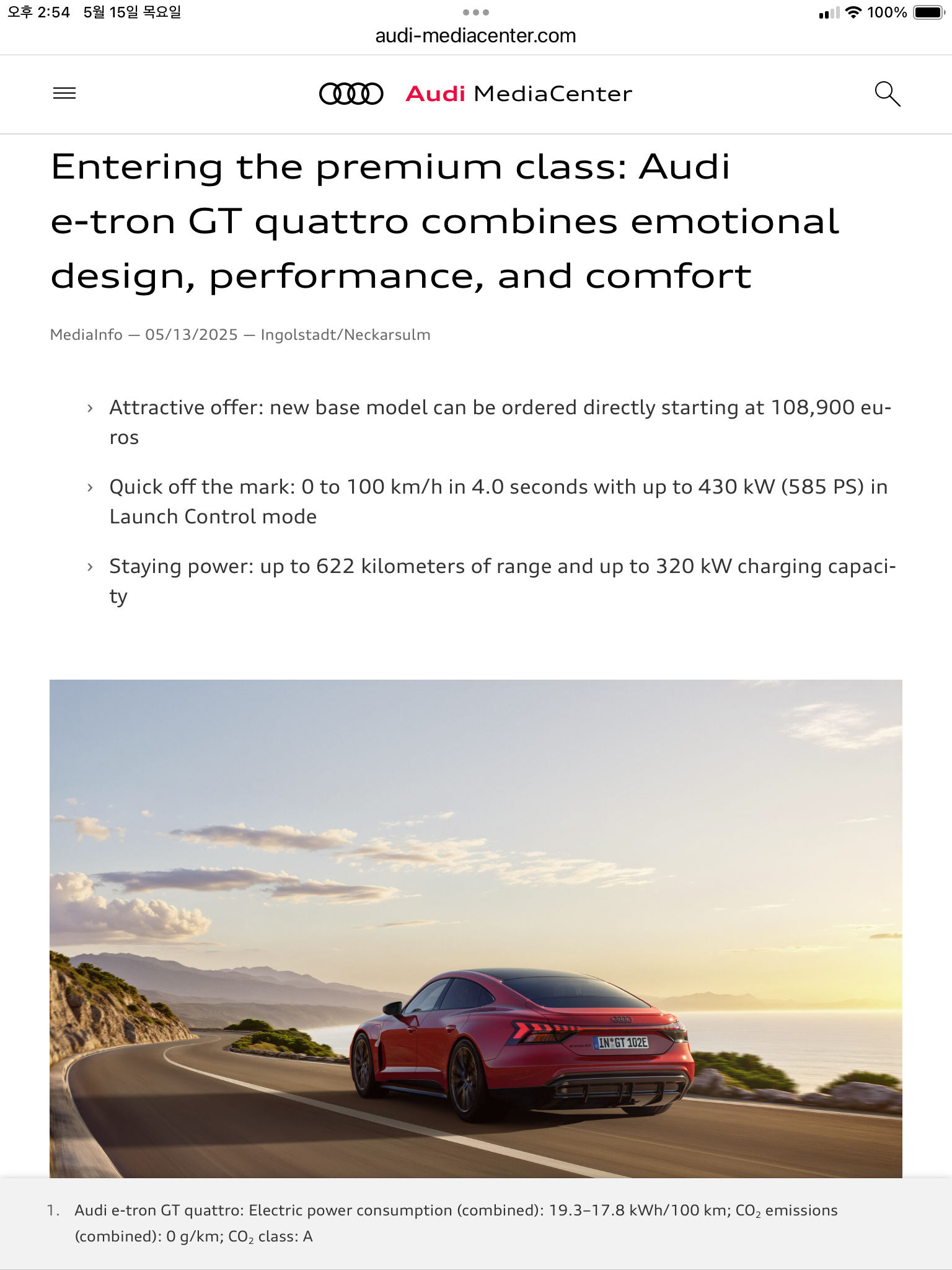 오후 2:54 5월 15일 목요일

100%

audi-mediacenter.com

Audi MediaCenter

Entering the premium class: Audi e-tron GT quattro combines emotional design, performance, and comfort

MediaInfo — 05/13/2025 — Ingolstadt/Neckarsulm

› Attractive offer: new base model can be ordered directly starting at 108,900 euros

› Quick off the mark: 0 to 100 km/h in 4.0 seconds with up to 430 kW (585 PS) in Launch Control mode

› Staying power: up to 622 kilometers of range and up to 320 kW charging capacity

IN GT 102E

1. Audi e-tron GT quattro: Electric power consumption (combined): 19.3–17.8 kWh/100 km; $CO_2$ emissions (combined): 0 g/km; $CO_2$ class: A